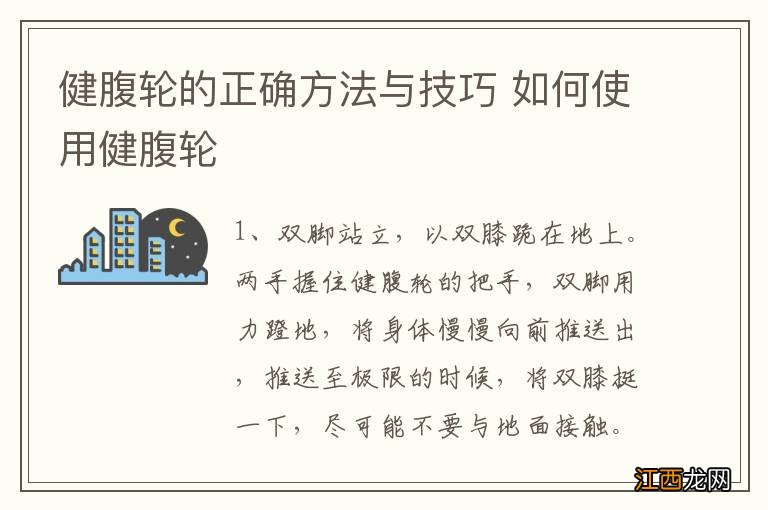 健腹轮的正确方法与技巧 如何使用健腹轮

1、双脚站立，以双膝跪在地上。两手握住健腹轮的把手，双脚用力蹬地，将身体慢慢向前推送出，推送至极限的时候，将双膝挺一下，尽可能不要与地面接触。

江西龙网